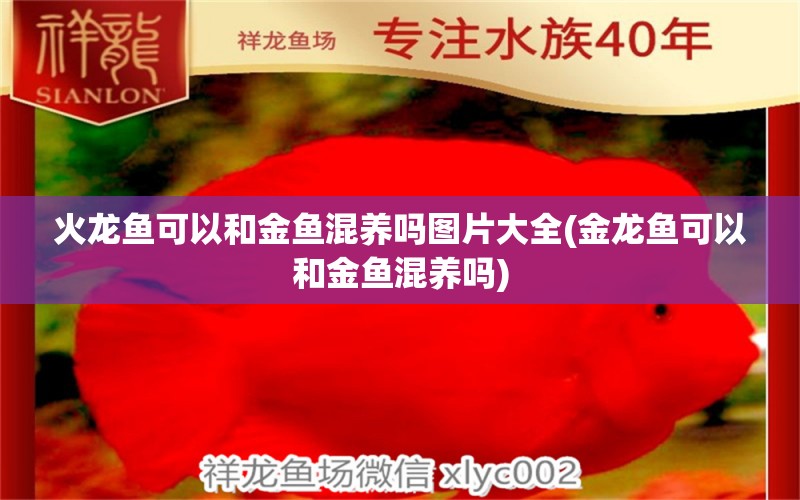 祥龍
SIANLON

祥龙鱼场 专注水族40年

火龙鱼可以和金鱼混养吗图片大全(金龙鱼可以和金鱼混养吗)

祥龙鱼场微信 xlyc002